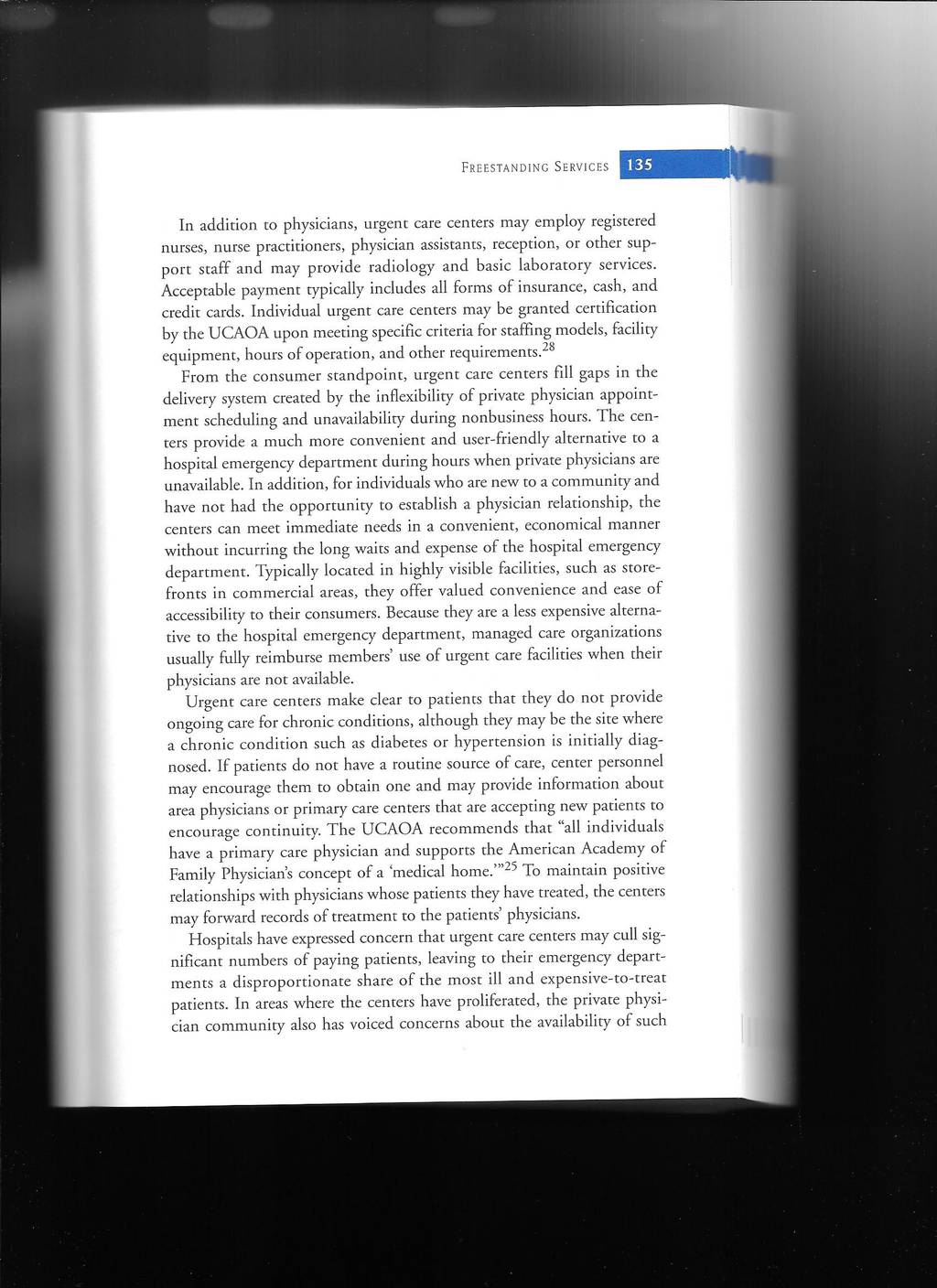 FREESTANDING SERVICES 135

In addition to physicians, urgent care centers may employ registered nurses, nurse practitioners, physician assistants, reception, or other support staff and may provide radiology and basic laboratory services. Acceptable payment typically includes all forms of insurance, cash, and credit cards. Individual urgent care centers may be granted certification by the UCAOA upon meeting specific criteria for staffing models, facility equipment, hours of operation, and other requirements.$^{28}$

From the consumer standpoint, urgent care centers fill gaps in the delivery system created by the inflexibility of private physician appointment scheduling and unavailability during nonbusiness hours. The centers provide a much more convenient and user-friendly alternative to a hospital emergency department during hours when private physicians are unavailable. In addition, for individuals who are new to a community and have not had the opportunity to establish a physician relationship, the centers can meet immediate needs in a convenient, economical manner without incurring the long waits and expense of the hospital emergency department. Typically located in highly visible facilities, such as storefronts in commercial areas, they offer valued convenience and ease of accessibility to their consumers. Because they are a less expensive alternative to the hospital emergency department, managed care organizations usually fully reimburse members' use of urgent care facilities when their physicians are not available.

Urgent care centers make clear to patients that they do not provide ongoing care for chronic conditions, although they may be the site where a chronic condition such as diabetes or hypertension is initially diagnosed. If patients do not have a routine source of care, center personnel may encourage them to obtain one and may provide information about area physicians or primary care centers that are accepting new patients to encourage continuity. The UCAOA recommends that "all individuals have a primary care physician and supports the American Academy of Family Physician's concept of a 'medical home.'"$^{25}$ To maintain positive relationships with physicians whose patients they have treated, the centers may forward records of treatment to the patients' physicians.

Hospitals have expressed concern that urgent care centers may cull significant numbers of paying patients, leaving to their emergency departments a disproportionate share of the most ill and expensive-to-treat patients. In areas where the centers have proliferated, the private physician community also has voiced concerns about the availability of such